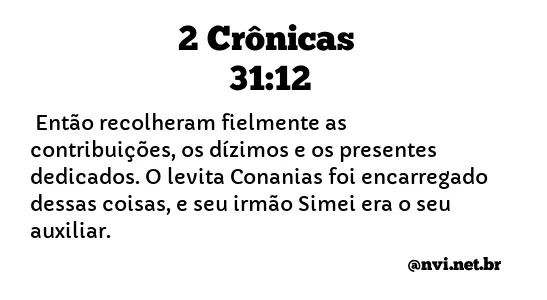 2 Crônicas 31:12

Então recolheram fielmente as contribuições, os dízimos e os presentes dedicados. O levita Conanias foi encarregado dessas coisas, e seu irmão Simei era o seu auxiliar.

@nvi.net.br